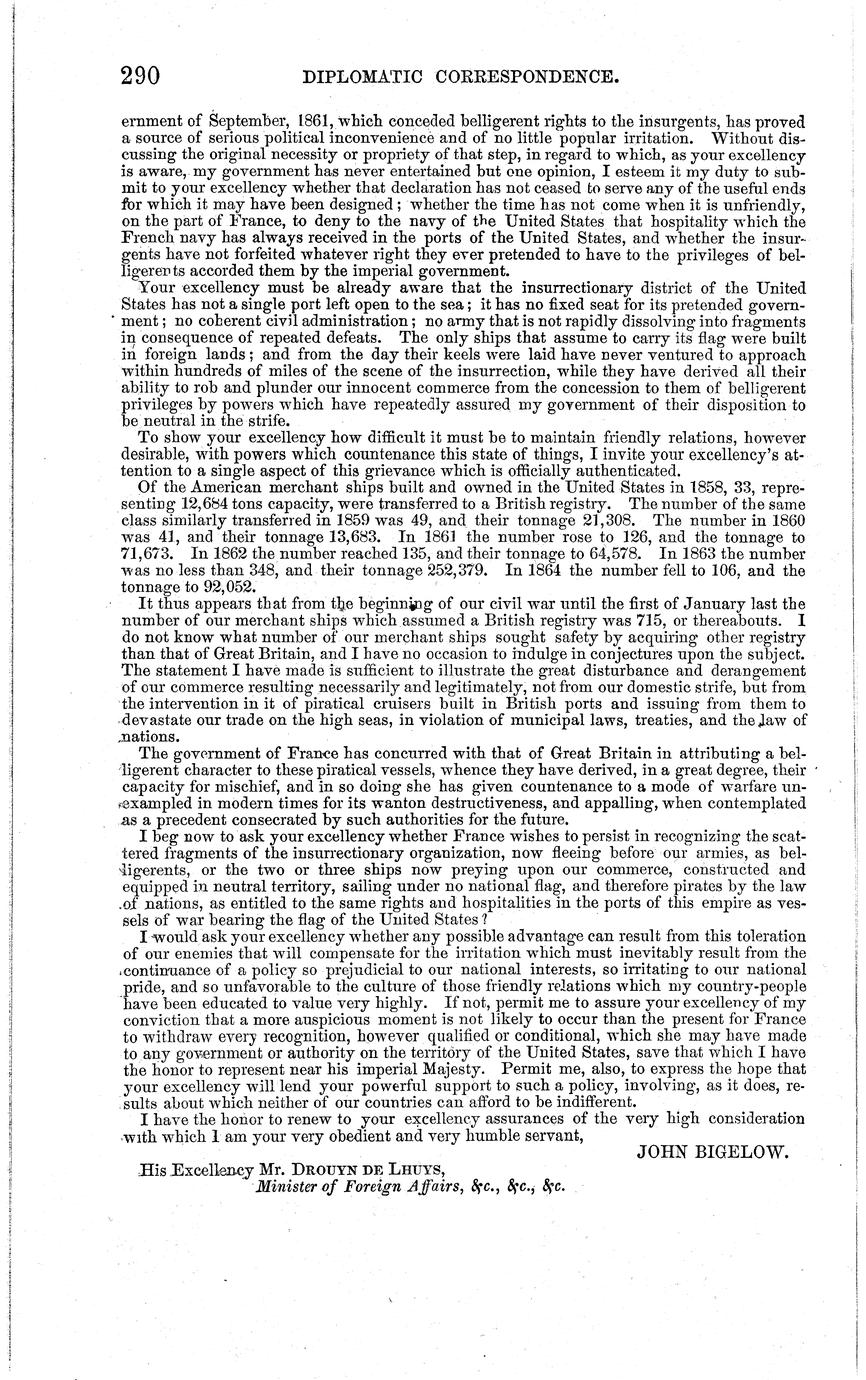 290 DIPLOMATIC CORRESPONDENCE.

ernment of September, 1861, which conceded belligerent rights to the insurgents, has proved a source of serious political inconvenience and of no little popular irritation. Without discussing the original necessity or propriety of that step, in regard to which, as your excellency is aware, my government has never entertained but one opinion, I esteem it my duty to submit to your excellency whether that declaration has not ceased to serve any of the useful ends for which it may have been designed; whether the time has not come when it is unfriendly, on the part of France, to deny to the navy of the United States that hospitality which the French navy has always received in the ports of the United States, and whether the insurgents have not forfeited whatever right they ever pretended to have to the privileges of belligerents accorded them by the imperial government.

Your excellency must be already aware that the insurrectionary district of the United States has not a single port left open to the sea; it has no fixed seat for its pretended government; no coherent civil administration; no army that is not rapidly dissolving into fragments in consequence of repeated defeats. The only ships that assume to carry its flag were built in foreign lands; and from the day their keels were laid have never ventured to approach within hundreds of miles of the scene of the insurrection, while they have derived all their ability to rob and plunder our innocent commerce from the concession to them of belligerent privileges by powers which have repeatedly assured my government of their disposition to be neutral in the strife.

To show your excellency how difficult it must be to maintain friendly relations, however desirable, with powers which countenance this state of things, I invite your excellency's attention to a single aspect of this grievance which is officially authenticated.

Of the American merchant ships built and owned in the United States in 1858, 33, representing 12,684 tons capacity, were transferred to a British registry. The number of the same class similarly transferred in 1859 was 49, and their tonnage 21,308. The number in 1860 was 41, and their tonnage 13,683. In 1861 the number rose to 126, and the tonnage to 71,673. In 1862 the number reached 135, and their tonnage to 64,578. In 1863 the number was no less than 348, and their tonnage 252,379. In 1864 the number fell to 106, and the tonnage to 92,052.

It thus appears that from the beginning of our civil war until the first of January last the number of our merchant ships which assumed a British registry was 715, or thereabouts. I do not know what number of our merchant ships sought safety by acquiring other registry than that of Great Britain, and I have no occasion to indulge in conjectures upon the subject. The statement I have made is sufficient to illustrate the great disturbance and derangement of our commerce resulting necessarily and legitimately, not from our domestic strife, but from the intervention in it of piratical cruisers built in British ports and issuing from them to devastate our trade on the high seas, in violation of municipal laws, treaties, and the law of nations.

The government of France has concurred with that of Great Britain in attributing a belligerent character to these piratical vessels, whence they have derived, in a great degree, their capacity for mischief, and in so doing she has given countenance to a mode of warfare unexampled in modern times for its wanton destructiveness, and appalling, when contemplated as a precedent consecrated by such authorities for the future.

I beg now to ask your excellency whether France wishes to persist in recognizing the scattered fragments of the insurrectionary organization, now fleeing before our armies, as belligerents, or the two or three ships now preying upon our commerce, constructed and equipped in neutral territory, sailing under no national flag, and therefore pirates by the law of nations, as entitled to the same rights and hospitalities in the ports of this empire as vessels of war bearing the flag of the United States?

I would ask your excellency whether any possible advantage can result from this toleration of our enemies that will compensate for the irritation which must inevitably result from the continuance of a policy so prejudicial to our national interests, so irritating to our national pride, and so unfavorable to the culture of those friendly relations which my country-people have been educated to value very highly. If not, permit me to assure your excellency of my conviction that a more auspicious moment is not likely to occur than the present for France to withdraw every recognition, however qualified or conditional, which she may have made to any government or authority on the territory of the United States, save that which I have the honor to represent near his imperial Majesty. Permit me, also, to express the hope that your excellency will lend your powerful support to such a policy, involving, as it does, results about which neither of our countries can afford to be indifferent.

I have the honor to renew to your excellency assurances of the very high consideration with which I am your very obedient and very humble servant,

JOHN BIGELOW.

His Excellency Mr. DROUYN DE LHUYS,
Minister of Foreign Affairs, &c., &c., &c.